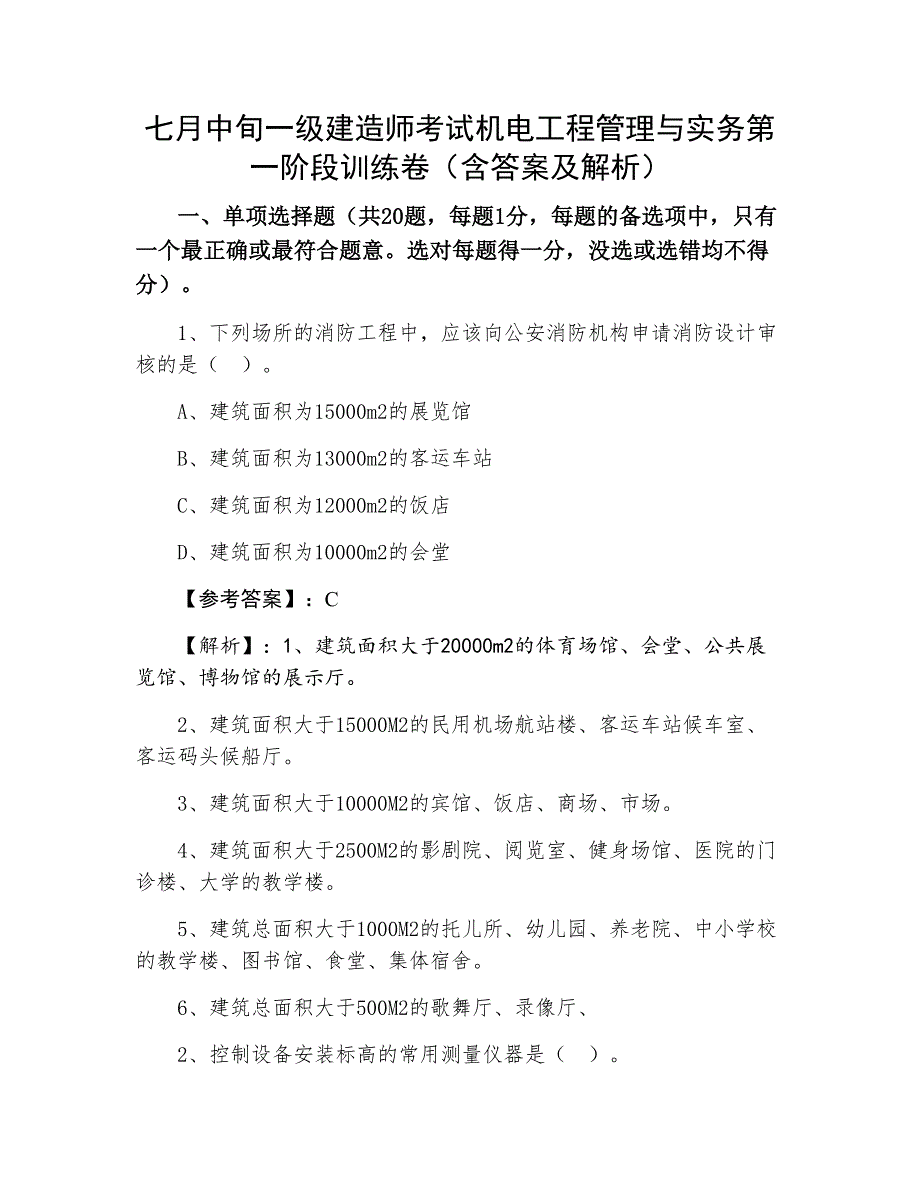 七月中旬一级建造师考试机电工程管理与实务第一阶段训练卷（含答案及解析）

一、单项选择题（共20题，每题1分，每题的备选项中，只有一个最正确或最符合题意。选对每题得一分，没选或选错均不得分）。

1、下列场所的消防工程中，应该向公安消防机构申请消防设计审核的是（　）。

A、建筑面积为15000m2的展览馆

B、建筑面积为13000m2的客运车站

C、建筑面积为12000m2的饭店

D、建筑面积为10000m2的会堂

【参考答案】：C

【解析】：1、建筑面积大于20000m2的体育场馆、会堂、公共展览馆、博物馆的展示厅。

2、建筑面积大于15000M2的民用机场航站楼、客运车站候车室、客运码头候船厅。

3、建筑面积大于10000M2的宾馆、饭店、商场、市场。

4、建筑面积大于2500M2的影剧院、阅览室、健身场馆、医院的门诊楼、大学的教学楼。

5、建筑总面积大于1000M2的托儿所、幼儿园、养老院、中小学校的教学楼、图书馆、食堂、集体宿舍。

6、建筑总面积大于500M2的歌舞厅、录像厅、

2、控制设备安装标高的常用测量仪器是（　）。